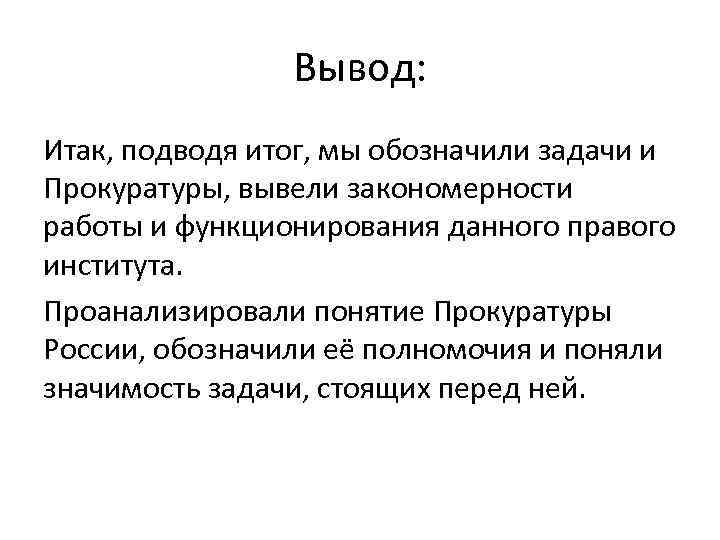 Вывод:

Итак, подводя итог, мы обозначили задачи и Прокуратуры, вывели закономерности работы и функционирования данного правого института.

Проанализировали понятие Прокуратуры России, обозначили её полномочия и поняли значимость задачи, стоящих перед ней.